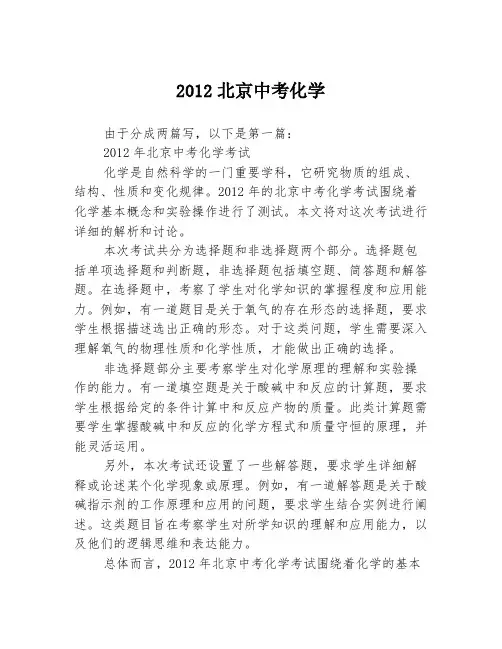 2012 北京中考化学

由于分成两篇写，以下是第一篇：

2012 年北京中考化学考试

化学是自然科学的一门重要学科，它研究物质的组成、结构、性质和变化规律。2012 年的北京中考化学考试围绕着化学基本概念和实验操作进行了测试。本文将对这次考试进行详细的解析和讨论。

本次考试共分为选择题和非选择题两个部分。选择题包括单项选择题和判断题，非选择题包括填空题、简答题和解答题。在选择题中，考察了学生对化学知识的掌握程度和应用能力。例如，有一道题目是关于氧气的存在形态的选择题，要求学生根据描述选出正确的形态。对于这类问题，学生需要深入理解氧气的物理性质和化学性质，才能做出正确的选择。

非选择题部分主要考察学生对化学原理的理解和实验操作的能力。有一道填空题是关于酸碱中和反应的计算题，要求学生根据给定的条件计算中和反应产物的质量。此类计算题需要学生掌握酸碱中和反应的化学方程式和质量守恒的原理，并能灵活运用。

另外，本次考试还设置了一些解答题，要求学生详细解释或论述某个化学现象或原理。例如，有一道解答题是关于酸碱指示剂的工作原理和应用的问题，要求学生结合实例进行阐述。这类题目旨在考察学生对所学知识的理解和应用能力，以及他们的逻辑思维和表达能力。

总体而言，2012 年北京中考化学考试围绕着化学的基本